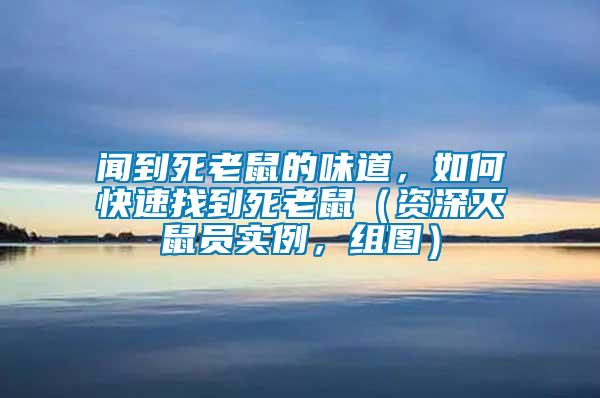 闻到死老鼠的味道，如何快速找到死老鼠（资深灭鼠员实例，组图）